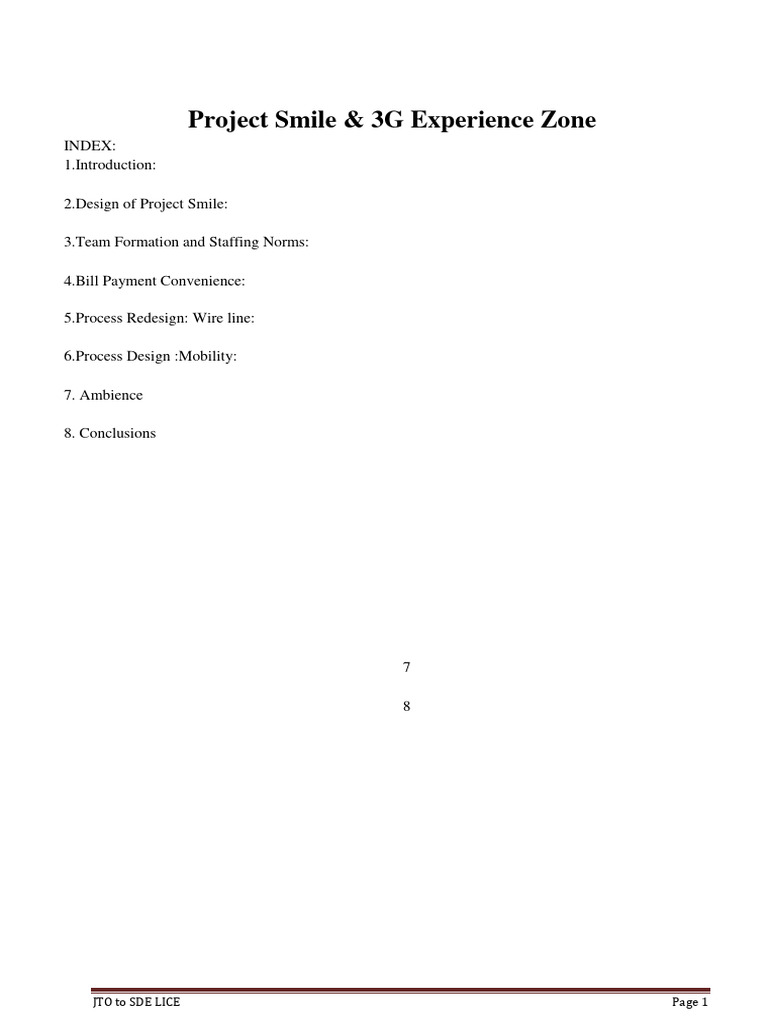 Project Smile & 3G Experience Zone

INDEX:
1.Introduction:

2.Design of Project Smile:

3.Team Formation and Staffing Norms:

4.Bill Payment Convenience:

5.Process Redesign: Wire line:

6.Process Design :Mobility:

7. Ambience

8. Conclusions

7

8

JTO to SDE LICE

Page 1